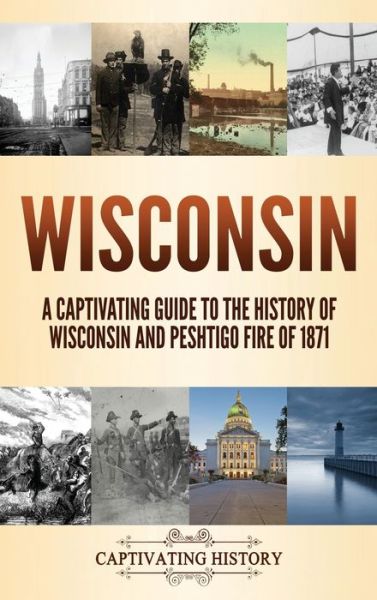 WISCONSIN

A CAPTIVATING GUIDE TO THE HISTORY OF WISCONSIN AND PESHTIGO FIRE OF 1871

CAPTIVATING HISTORY